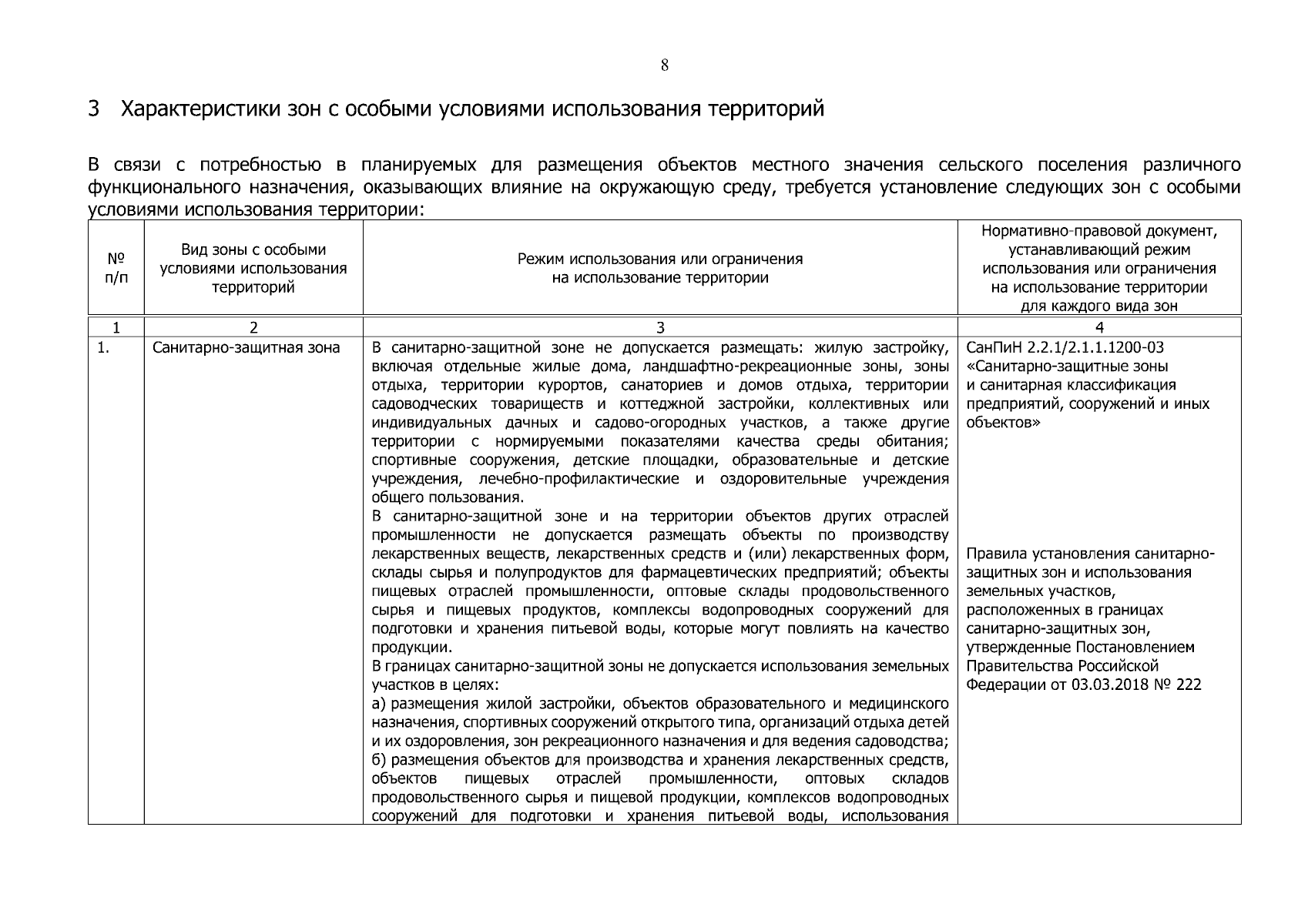 8

3 Характеристики зон с особыми условиями использования территорий

В связи с потребностью в планируемых для размещения объектов местного значения сельского поселения различного функционального назначения, оказывающих влияние на окружающую среду, требуется установление следующих зон с особыми условиями использования территории:

| № п/п | Вид зоны с особыми условиями использования территорий | Режим использования или ограничения на использование территории | Нормативно-правовой документ, устанавливающий режим использования или ограничения на использование территории для каждого вида зон |
|---|---|---|---|
| 1 | 2 | 3 | 4 |
| 1. | Санитарно-защитная зона | В санитарно-защитной зоне не допускается размещать: жилую застройку, включая отдельные жилые дома, ландшафтно-рекреационные зоны, зоны отдыха, территории курортов, санаториев и домов отдыха, территории садоводческих товариществ и коттеджной застройки, коллективных или индивидуальных дачных и садово-огородных участков, а также другие территории с нормируемыми показателями качества среды обитания; спортивные сооружения, детские площадки, образовательные и детские учреждения, лечебно-профилактические и оздоровительные учреждения общего пользования. В санитарно-защитной зоне и на территории объектов других отраслей промышленности не допускается размещать объекты по производству лекарственных веществ, лекарственных средств и (или) лекарственных форм, склады сырья и полупродуктов для фармацевтических предприятий; объекты пищевых отраслей промышленности, оптовые склады продовольственного сырья и пищевых продуктов, комплексы водопроводных сооружений для подготовки и хранения питьевой воды, которые могут повлиять на качество продукции. В границах санитарно-защитной зоны не допускается использования земельных участков в целях: а) размещения жилой застройки, объектов образовательного и медицинского назначения, спортивных сооружений открытого типа, организаций отдыха детей и их оздоровления, зон рекреационного назначения и для ведения садоводства; б) размещения объектов для производства и хранения лекарственных средств, объектов пищевых отраслей промышленности, оптовых складов продовольственного сырья и пищевой продукции, комплексов водопроводных сооружений для подготовки и хранения питьевой воды, использования | СанПиН 2.2.1/2.1.1.1200-03 «Санитарно-защитные зоны и санитарная классификация предприятий, сооружений и иных объектов» Правила установления санитарно-защитных зон и использования земельных участков, расположенных в границах санитарно-защитных зон, утвержденные Постановлением Правительства Российской Федерации от 03.03.2018 № 222 |